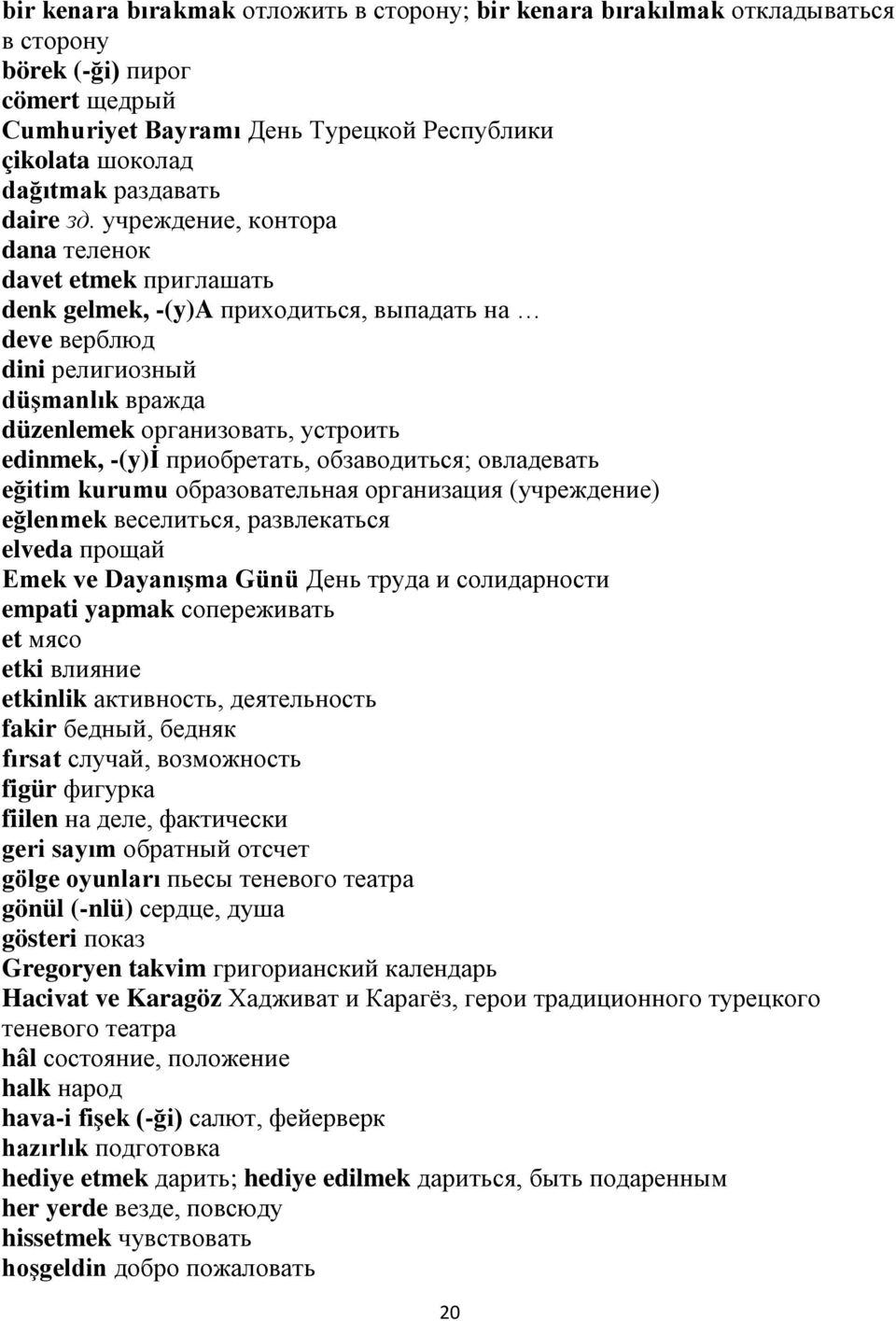 bir kenara bırakmak отложить в сторону; bir kenara bırakılmak откладываться в сторону
börek (-ği) пирог
cömert щедрый
Cumhuriyet Bayramı День Турецкой Республики
çikolata шоколад
dağıtmak раздавать
daire зд. учреждение, контора
dana теленок
davet etmek приглашать
denk gelmek, -(y)A приходиться, выпадать на …
deve верблюд
dini религиозный
düşmanlık вражда
düzenlemek организовать, устроить
edinmek, -(y)İ приобретать, обзаводиться; овладевать
eğitim kurumu образовательная организация (учреждение)
eğlenmek веселиться, развлекаться
elveda прощай
Emek ve Dayanışma Günü День труда и солидарности
empati yapmak сопереживать
et мясо
etki влияние
etkinlik активность, деятельность
fakir бедный, бедняк
fırsat случай, возможность
figür фигурка
fiilen на деле, фактически
geri sayım обратный отсчет
gölge oyunları пьесы теневого театра
gönül (-nlü) сердце, душа
gösteri показ
Gregoryen takvim григорианский календарь
Hacivat ve Karagöz Хадживат и Карагёз, герои традиционного турецкого теневого театра
hâl состояние, положение
halk народ
hava-i fişek (-ği) салют, фейерверк
hazırlık подготовка
hediye etmek дарить; hediye edilmek дариться, быть подаренным
her yerde везде, повсюду
hissetmek чувствовать
hoşgeldin добро пожаловать

20